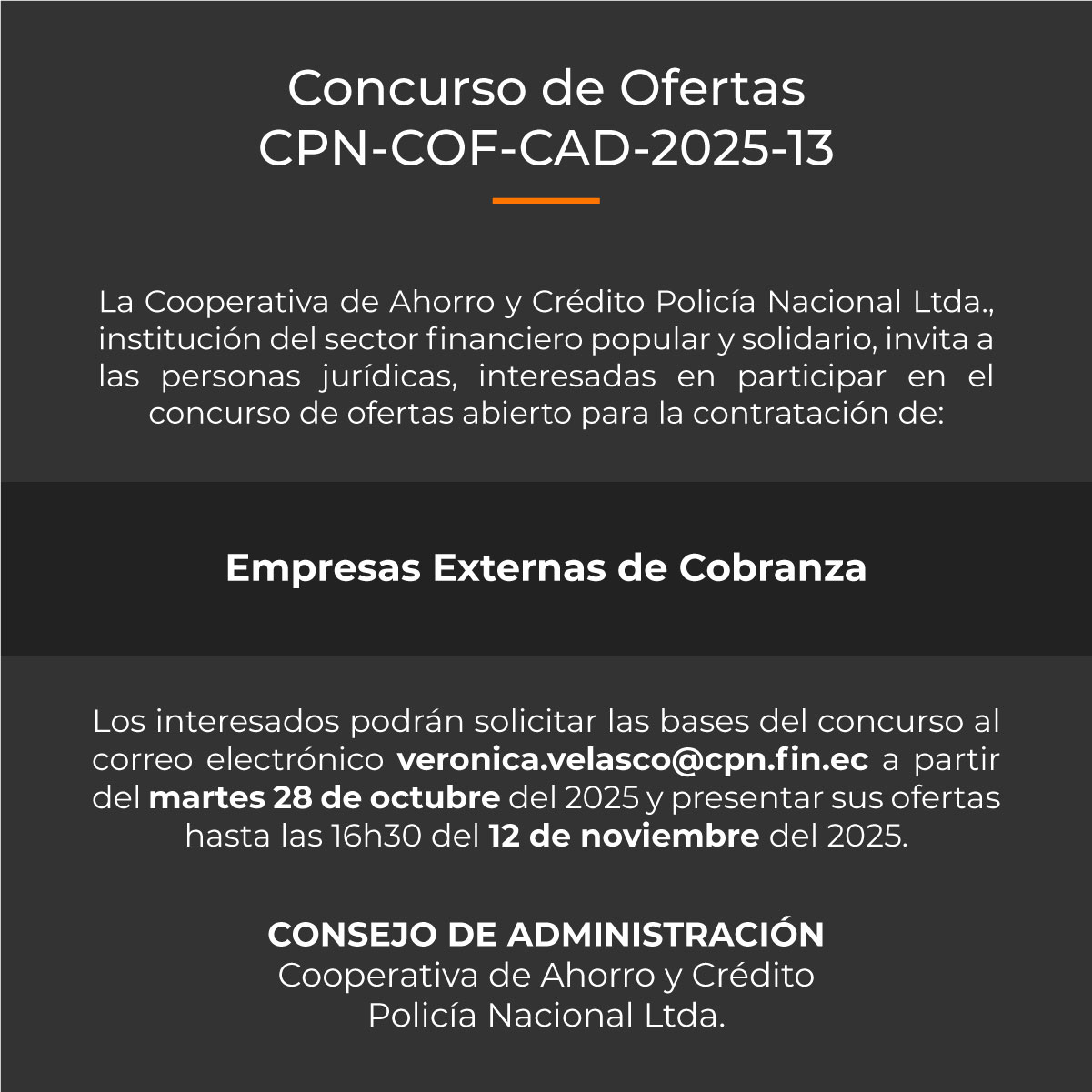 Concurso de Ofertas
CPN-COF-CAD-2025-13

La Cooperativa de Ahorro y Crédito Policía Nacional Ltda., institución del sector financiero popular y solidario, invita a las personas jurídicas, interesadas en participar en el concurso de ofertas abierto para la contratación de:

Empresas Externas de Cobranza

Los interesados podrán solicitar las bases del concurso al correo electrónico veronica.velasco@cpn.fin.ec a partir del martes 28 de octubre del 2025 y presentar sus ofertas hasta las 16h30 del 12 de noviembre del 2025.

CONSEJO DE ADMINISTRACIÓN
Cooperativa de Ahorro y Crédito
Policía Nacional Ltda.